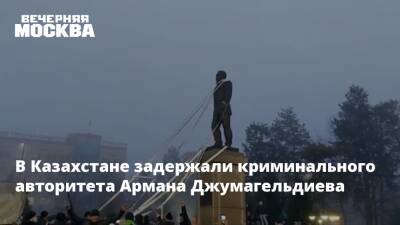 ВЕЧЕРНЯЯ МОСКВА

В Казахстане задержали криминального авторитета Армана Джумагельдиева